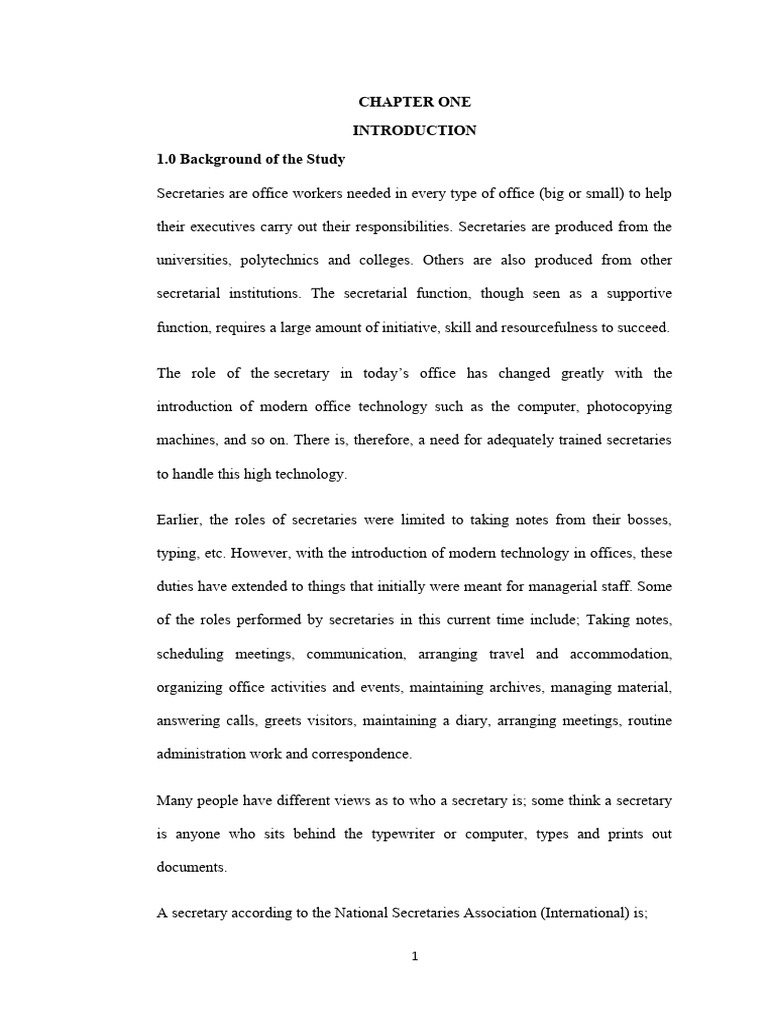 CHAPTER ONE

INTRODUCTION

1.0 Background of the Study

Secretaries are office workers needed in every type of office (big or small) to help their executives carry out their responsibilities. Secretaries are produced from the universities, polytechnics and colleges. Others are also produced from other secretarial institutions. The secretarial function, though seen as a supportive function, requires a large amount of initiative, skill and resourcefulness to succeed.

The role of the secretary in today's office has changed greatly with the introduction of modern office technology such as the computer, photocopying machines, and so on. There is, therefore, a need for adequately trained secretaries to handle this high technology.

Earlier, the roles of secretaries were limited to taking notes from their bosses, typing, etc. However, with the introduction of modern technology in offices, these duties have extended to things that initially were meant for managerial staff. Some of the roles performed by secretaries in this current time include; Taking notes, scheduling meetings, communication, arranging travel and accommodation, organizing office activities and events, maintaining archives, managing material, answering calls, greets visitors, maintaining a diary, arranging meetings, routine administration work and correspondence.

Many people have different views as to who a secretary is; some think a secretary is anyone who sits behind the typewriter or computer, types and prints out documents.

A secretary according to the National Secretaries Association (International) is;

1